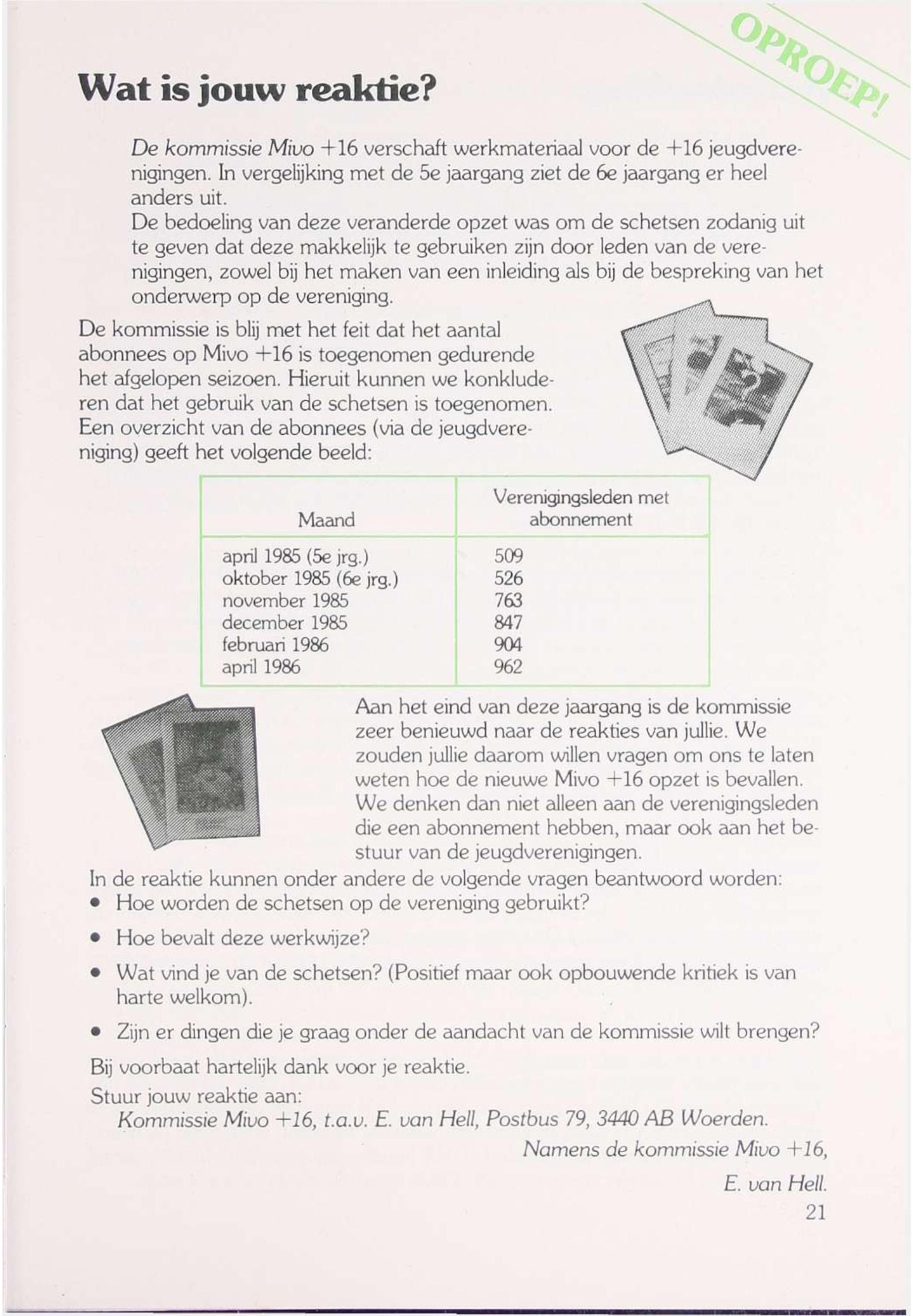 OPROEP!

Wat is jouw reaktie?

De kommissie Mivo +16 verschaft werkmateriaal voor de +16 jeugdverenigingen. In vergelijking met de 5e jaargang ziet de 6e jaargang er heel anders uit.
De bedoeling van deze veranderde opzet was om de schetsen zodanig uit te geven dat deze makkelijk te gebruiken zijn door leden van de verenigingen, zowel bij het maken van een inleiding als bij de bespreking van het onderwerp op de vereniging.

De kommissie is blij met het feit dat het aantal abonnees op Mivo +16 is toegenomen gedurende het afgelopen seizoen. Hieruit kunnen we konkluderen dat het gebruik van de schetsen is toegenomen. Een overzicht van de abonnees (via de jeugdvereniging) geeft het volgende beeld:

| Maand | Verenigingsleden met abonnement |
|---|---|
| april 1985 (5e jrg.) | 509 |
| oktober 1985 (6e jrg.) | 526 |
| november 1985 | 763 |
| december 1985 | 847 |
| februari 1986 | 904 |
| april 1986 | 962 |

Aan het eind van deze jaargang is de kommissie zeer benieuwd naar de reakties van jullie. We zouden jullie daarom willen vragen om ons te laten weten hoe de nieuwe Mivo +16 opzet is bevallen. We denken dan niet alleen aan de verenigingsleden die een abonnement hebben, maar ook aan het bestuur van de jeugdverenigingen.

In de reaktie kunnen onder andere de volgende vragen beantwoord worden:
• Hoe worden de schetsen op de vereniging gebruikt?
• Hoe bevalt deze werkwijze?
• Wat vind je van de schetsen? (Positief maar ook opbouwende kritiek is van harte welkom).
• Zijn er dingen die je graag onder de aandacht van de kommissie wilt brengen?

Bij voorbaat hartelijk dank voor je reaktie.
Stuur jouw reaktie aan:
Kommissie Mivo +16, t.a.v. E. van Hell, Postbus 79, 3440 AB Woerden.

Namens de kommissie Mivo +16,
E. van Hell.

21